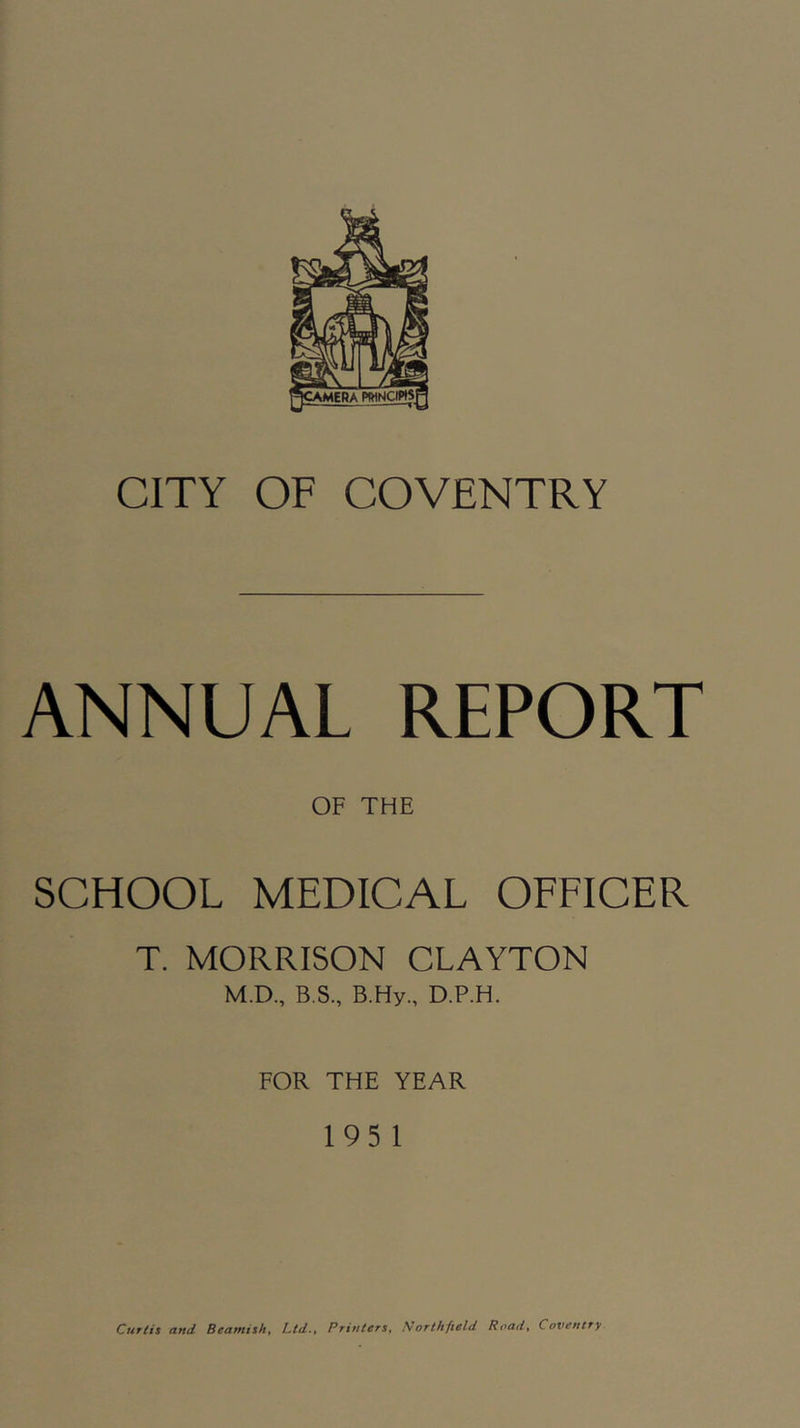 CAMERA PRINCIPIS

CITY OF COVENTRY

ANNUAL REPORT

OF THE

SCHOOL MEDICAL OFFICER

T. MORRISON CLAYTON
M.D., B.S., B.Hy., D.P.H.

FOR THE YEAR
1951

Curtis and Beamish, Ltd., Printers, Northfield Road, Coventry